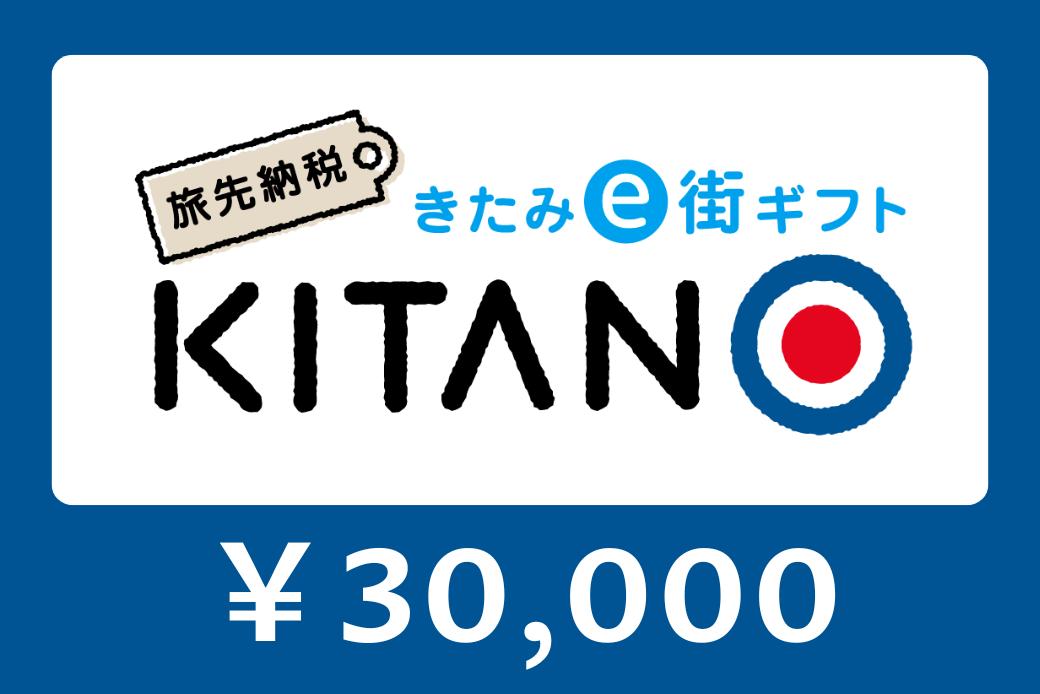 旅先納税

きたみe街ギフト

KITANO

¥30,000